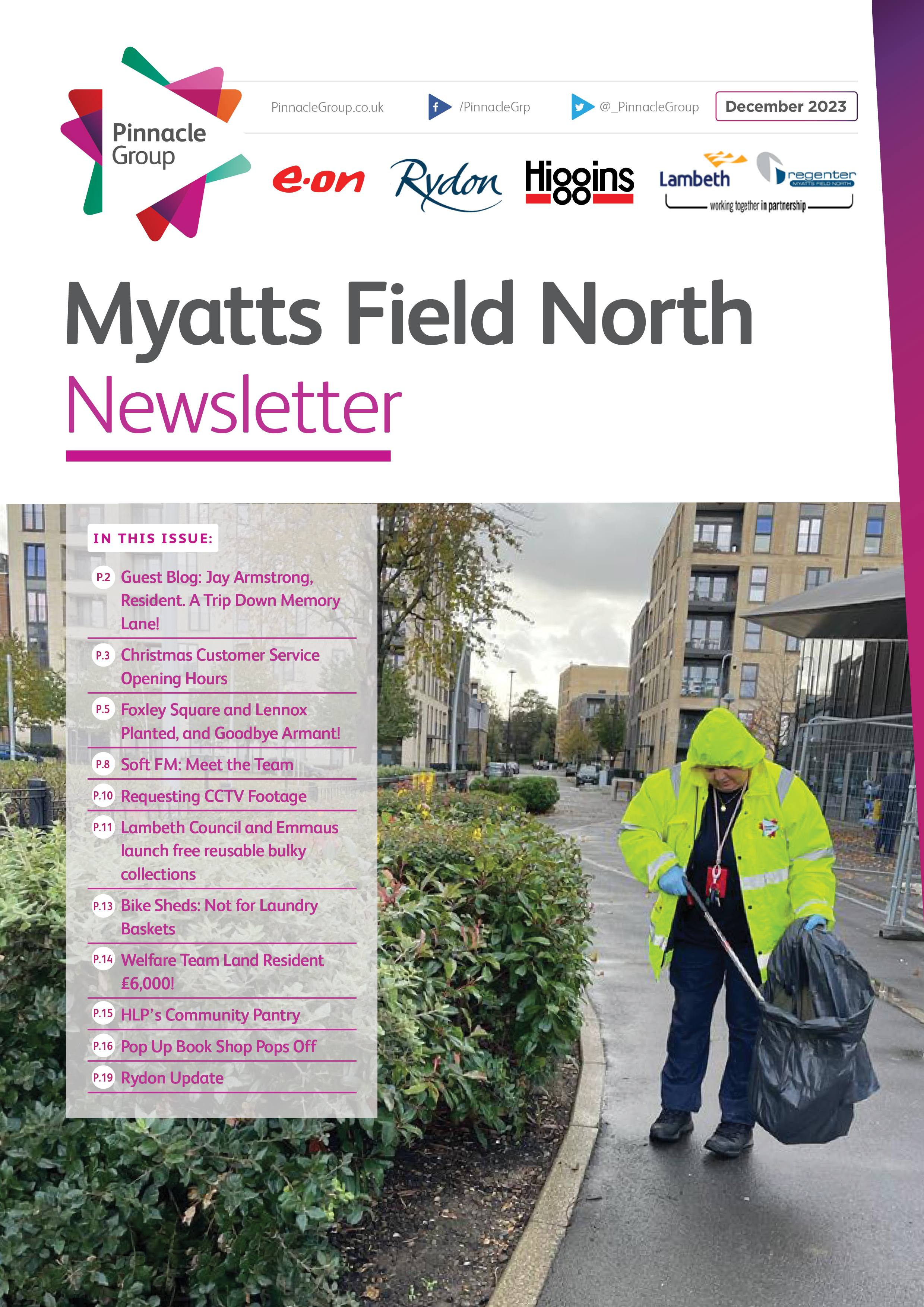 Pinnacle Group

PinnacleGroup.co.uk /PinnacleGrp @_PinnacleGroup December 2023

e·on Rydon Higgins Lambeth regenter MYATTS FIELD NORTH

working together in partnership

Myatts Field North
Newsletter

IN THIS ISSUE:

P.2 Guest Blog: Jay Armstrong, Resident. A Trip Down Memory Lane!

P.3 Christmas Customer Service Opening Hours

P.5 Foxley Square and Lennox Planted, and Goodbye Armant!

P.8 Soft FM: Meet the Team

P.10 Requesting CCTV Footage

P.11 Lambeth Council and Emmaus launch free reusable bulky collections

P.13 Bike Sheds: Not for Laundry Baskets

P.14 Welfare Team Land Resident £6,000!

P.15 HLP's Community Pantry

P.16 Pop Up Book Shop Pops Off

P.19 Rydon Update